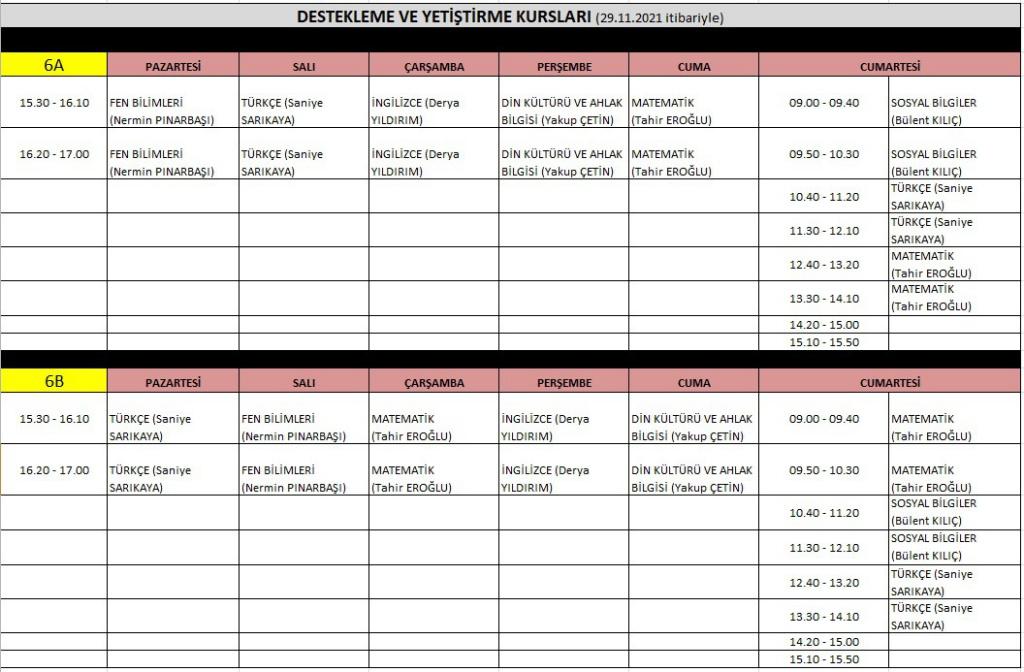 DESTEKLEME VE YETİŞTİRME KURSLARI (29.11.2021 itibariyle)

| 6A | PAZARTESİ | SALI | ÇARŞAMBA | PERŞEMBE | CUMA | CUMARTESİ | |
|---|---|---|---|---|---|---|---|
| 15.30 - 16.10 | FEN BİLİMLERİ (Nermin PINARBAŞI) | TÜRKÇE (Saniye SARIKAYA) | İNGİLİZCE (Derya YILDIRIM) | DİN KÜLTÜRÜ VE AHLAK BİLGİSİ (Yakup ÇETİN) | MATEMATİK (Tahir EROĞLU) | 09.00 - 09.40 | SOSYAL BİLGİLER (Bülent KILIÇ) |
| 16.20 - 17.00 | FEN BİLİMLERİ (Nermin PINARBAŞI) | TÜRKÇE (Saniye SARIKAYA) | İNGİLİZCE (Derya YILDIRIM) | DİN KÜLTÜRÜ VE AHLAK BİLGİSİ (Yakup ÇETİN) | MATEMATİK (Tahir EROĞLU) | 09.50 - 10.30 | SOSYAL BİLGİLER (Bülent KILIÇ) |
| | | | | | | 10.40 - 11.20 | TÜRKÇE (Saniye SARIKAYA) |
| | | | | | | 11.30 - 12.10 | TÜRKÇE (Saniye SARIKAYA) |
| | | | | | | 12.40 - 13.20 | MATEMATİK (Tahir EROĞLU) |
| | | | | | | 13.30 - 14.10 | MATEMATİK (Tahir EROĞLU) |
| | | | | | | 14.20 - 15.00 | |
| | | | | | | 15.10 - 15.50 | |

| 6B | PAZARTESİ | SALI | ÇARŞAMBA | PERŞEMBE | CUMA | CUMARTESİ | |
|---|---|---|---|---|---|---|---|
| 15.30 - 16.10 | TÜRKÇE (Saniye SARIKAYA) | FEN BİLİMLERİ (Nermin PINARBAŞI) | MATEMATİK (Tahir EROĞLU) | İNGİLİZCE (Derya YILDIRIM) | DİN KÜLTÜRÜ VE AHLAK BİLGİSİ (Yakup ÇETİN) | 09.00 - 09.40 | MATEMATİK (Tahir EROĞLU) |
| 16.20 - 17.00 | TÜRKÇE (Saniye SARIKAYA) | FEN BİLİMLERİ (Nermin PINARBAŞI) | MATEMATİK (Tahir EROĞLU) | İNGİLİZCE (Derya YILDIRIM) | DİN KÜLTÜRÜ VE AHLAK BİLGİSİ (Yakup ÇETİN) | 09.50 - 10.30 | MATEMATİK (Tahir EROĞLU) |
| | | | | | | 10.40 - 11.20 | SOSYAL BİLGİLER (Bülent KILIÇ) |
| | | | | | | 11.30 - 12.10 | SOSYAL BİLGİLER (Bülent KILIÇ) |
| | | | | | | 12.40 - 13.20 | TÜRKÇE (Saniye SARIKAYA) |
| | | | | | | 13.30 - 14.10 | TÜRKÇE (Saniye SARIKAYA) |
| | | | | | | 14.20 - 15.00 | |
| | | | | | | 15.10 - 15.50 | |